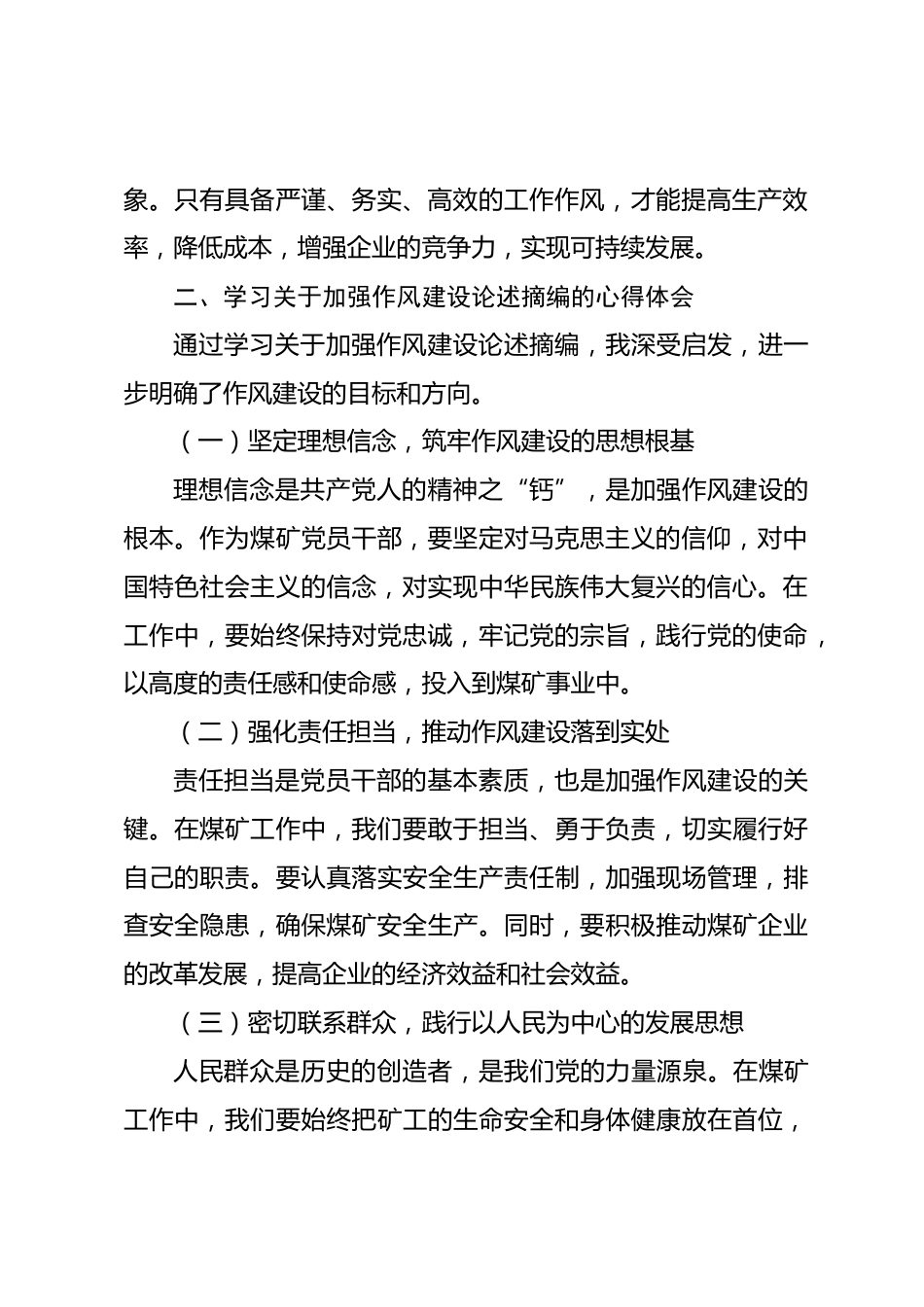 象。只有具备严谨、务实、高效的工作作风，才能提高生产效率，降低成本，增强企业的竞争力，实现可持续发展。

二、学习关于加强作风建设论述摘编的心得体会

通过学习关于加强作风建设论述摘编，我深受启发，进一步明确了作风建设的目标和方向。

（一）坚定理想信念，筑牢作风建设的思想根基

理想信念是共产党人的精神之“钙”，是加强作风建设的根本。作为煤矿党员干部，要坚定对马克思主义的信仰，对中国特色社会主义的信念，对实现中华民族伟大复兴的信心。在工作中，要始终保持对党忠诚，牢记党的宗旨，践行党的使命，以高度的责任感和使命感，投入到煤矿事业中。

（二）强化责任担当，推动作风建设落到实处

责任担当是党员干部的基本素质，也是加强作风建设的关键。在煤矿工作中，我们要敢于担当、勇于负责，切实履行好自己的职责。要认真落实安全生产责任制，加强现场管理，排查安全隐患，确保煤矿安全生产。同时，要积极推动煤矿企业的改革发展，提高企业的经济效益和社会效益。

（三）密切联系群众，践行以人民为中心的发展思想

人民群众是历史的创造者，是我们党的力量源泉。在煤矿工作中，我们要始终把矿工的生命安全和身体健康放在首位，